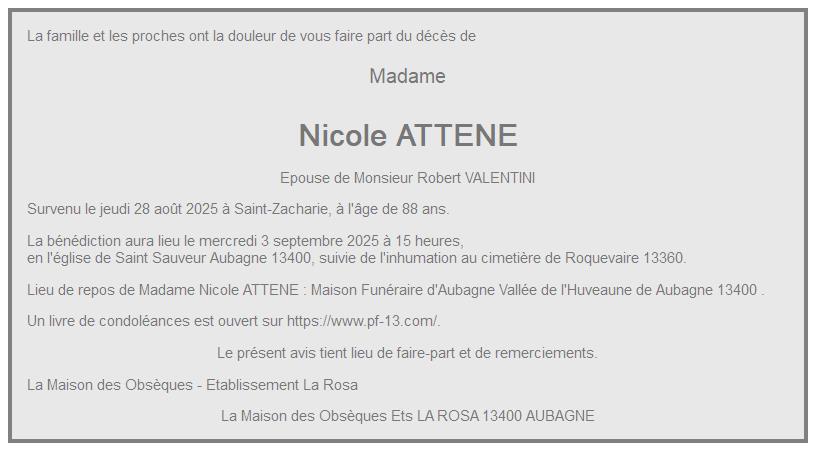 La famille et les proches ont la douleur de vous faire part du décès de

Madame

Nicole ATTENE

Epouse de Monsieur Robert VALENTINI

Survenu le jeudi 28 août 2025 à Saint-Zacharie, à l'âge de 88 ans.

La bénédiction aura lieu le mercredi 3 septembre 2025 à 15 heures, en l'église de Saint Sauveur Aubagne 13400, suivie de l'inhumation au cimetière de Roquevaire 13360.

Lieu de repos de Madame Nicole ATTENE : Maison Funéraire d'Aubagne Vallée de l'Huveaune de Aubagne 13400 .

Un livre de condoléances est ouvert sur https://www.pf-13.com/.

Le présent avis tient lieu de faire-part et de remerciements.

La Maison des Obsèques - Etablissement La Rosa

La Maison des Obsèques Ets LA ROSA 13400 AUBAGNE